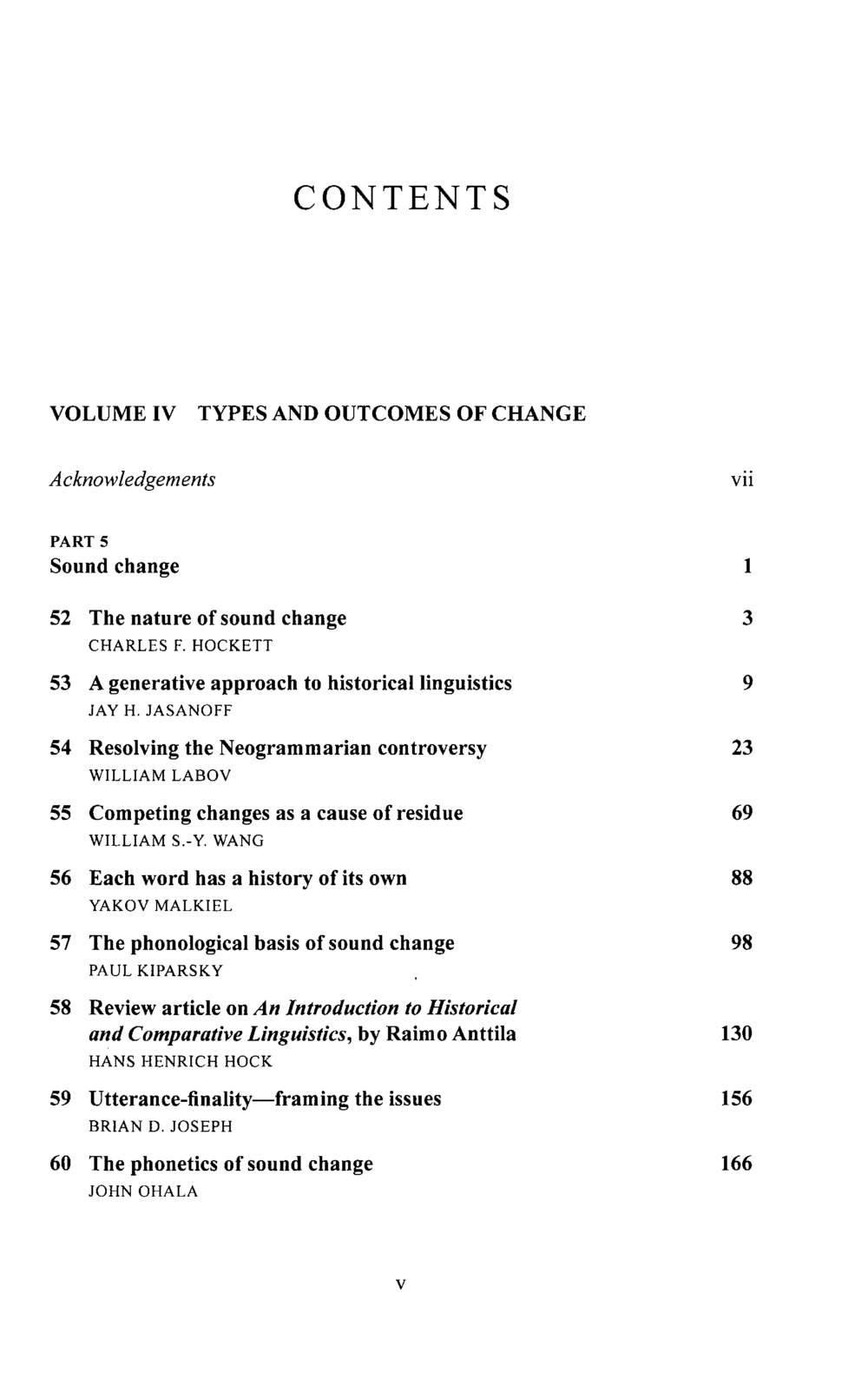 CONTENTS

VOLUME IV TYPES AND OUTCOMES OF CHANGE

Acknowledgements vii

PART 5
Sound change 1

52 The nature of sound change 3
CHARLES F. HOCKETT

53 A generative approach to historical linguistics 9
JAY H. JASANOFF

54 Resolving the Neogrammarian controversy 23
WILLIAM LABOV

55 Competing changes as a cause of residue 69
WILLIAM S.-Y. WANG

56 Each word has a history of its own 88
YAKOV MALKIEL

57 The phonological basis of sound change 98
PAUL KIPARSKY

58 Review article on An Introduction to Historical and Comparative Linguistics, by Raimo Anttila 130
HANS HENRICH HOCK

59 Utterance-finality—framing the issues 156
BRIAN D. JOSEPH

60 The phonetics of sound change 166
JOHN OHALA

v